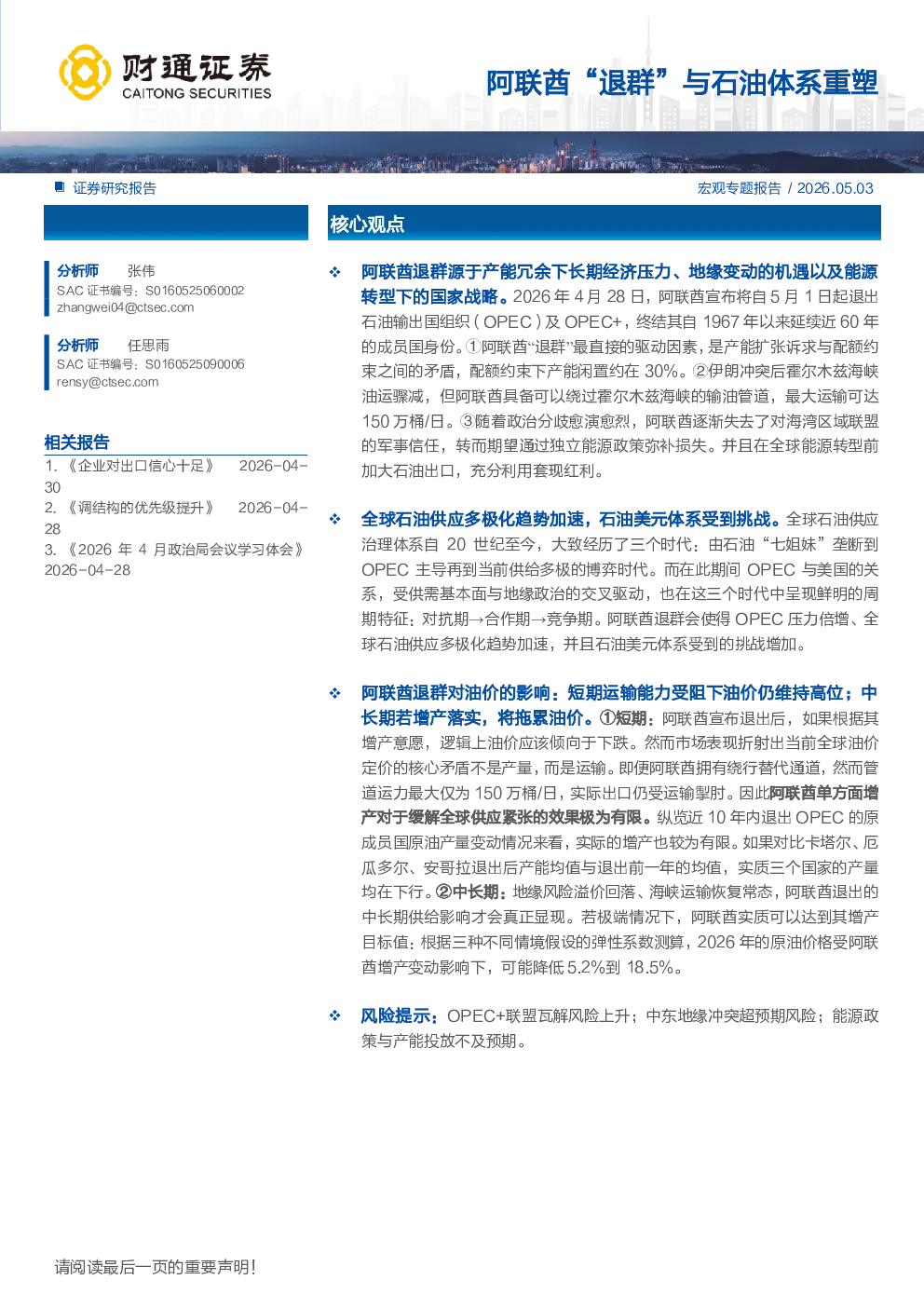 财通证券
CAITONG SECURITIES

阿联酋“退群”与石油体系重塑

证券研究报告

宏观专题报告 / 2026.05.03

分析师 张伟
SAC 证书编号：S0160525060002
zhangwei04@ctsec.com

分析师 任思雨
SAC 证书编号：S0160525090006
rensy@ctsec.com

相关报告

1. 《企业对出口信心十足》 2026-04-30
2. 《调结构的优先级提升》 2026-04-28
3. 《2026 年 4 月政治局会议学习体会》 2026-04-28

核心观点

❖ 阿联酋退群源于产能冗余下长期经济压力、地缘变动的机遇以及能源转型下的国家战略。2026 年 4 月 28 日，阿联酋宣布将自 5 月 1 日起退出石油输出国组织（OPEC）及 OPEC+，终结其自 1967 年以来延续近 60 年的成员国身份。①阿联酋“退群”最直接的驱动因素，是产能扩张诉求与配额约束之间的矛盾，配额约束下产能闲置约在 30%。②伊朗冲突后霍尔木兹海峡油运骤减，但阿联酋具备可以绕过霍尔木兹海峡的输油管道，最大运输可达 150 万桶/日。③随着政治分歧愈演愈烈，阿联酋逐渐失去了对海湾区域联盟的军事信任，转而期望通过独立能源政策弥补损失。并且在全球能源转型前加大石油出口，充分利用套现红利。

❖ 全球石油供应多极化趋势加速，石油美元体系受到挑战。全球石油供应治理体系自 20 世纪至今，大致经历了三个时代：由石油“七姐妹”垄断到 OPEC 主导再到当前供给多极的博弈时代。而在此期间 OPEC 与美国的关系，受供需基本面与地缘政治的交叉驱动，也在这三个时代中呈现鲜明的周期特征：对抗期→合作期→竞争期。阿联酋退群会使得 OPEC 压力倍增、全球石油供应多极化趋势加速，并且石油美元体系受到的挑战增加。

❖ 阿联酋退群对油价的影响：短期运输能力受阻下油价仍维持高位；中长期若增产落实，将拖累油价。①短期：阿联酋宣布退出后，如果根据其增产意愿，逻辑上油价应该倾向于下跌。然而市场表现折射出当前全球油价定价的核心矛盾不是产量，而是运输。即便阿联酋拥有绕行替代通道，然而管道运力最大仅为 150 万桶/日，实际出口仍受运输掣肘。因此阿联酋单方面增产对于缓解全球供应紧张的效果极为有限。纵览近 10 年内退出 OPEC 的原成员国原油产量变动情况来看，实际的增产也较为有限。如果对比卡塔尔、厄瓜多尔、安哥拉退出后产能均值与退出前一年的均值，实质三个国家的产量均在下行。②中长期：地缘风险溢价回落、海峡运输恢复常态，阿联酋退出的中长期供给影响才会真正显现。若极端情况下，阿联酋实质可以达到其增产目标值；根据三种不同情境假设的弹性系数测算，2026 年的原油价格受阿联酋增产变动影响下，可能降低 5.2%到 18.5%。

❖ 风险提示：OPEC+联盟瓦解风险上升；中东地缘冲突超预期风险；能源政策与产能投放不及预期。

请阅读最后一页的重要声明！